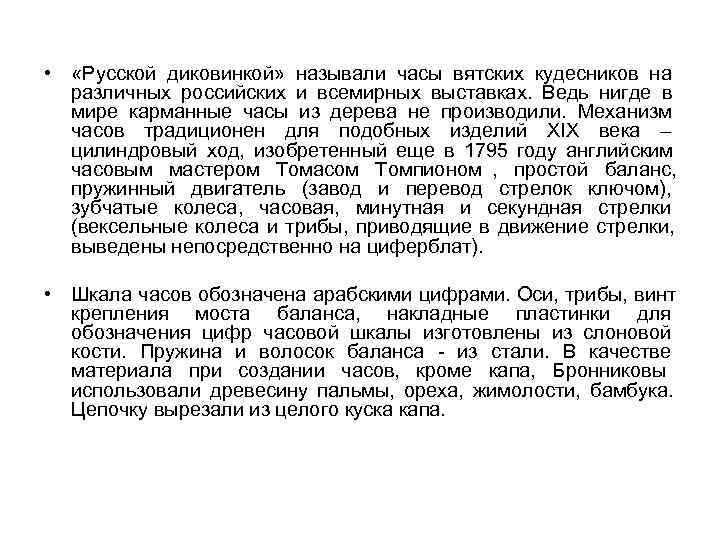 • «Русской диковинкой» называли часы вятских кудесников на различных российских и всемирных выставках. Ведь нигде в мире карманные часы из дерева не производили. Механизм часов традиционен для подобных изделий XIX века – цилиндровый ход, изобретенный еще в 1795 году английским часовым мастером Томасом Томпионом , простой баланс, пружинный двигатель (завод и перевод стрелок ключом), зубчатые колеса, часовая, минутная и секундная стрелки (вексельные колеса и трибы, приводящие в движение стрелки, выведены непосредственно на циферблат).

• Шкала часов обозначена арабскими цифрами. Оси, трибы, винт крепления моста баланса, накладные пластинки для обозначения цифр часовой шкалы изготовлены из слоновой кости. Пружина и волосок баланса - из стали. В качестве материала при создании часов, кроме капа, Бронниковы использовали древесину пальмы, ореха, жимолости, бамбука. Цепочку вырезали из целого куска капа.